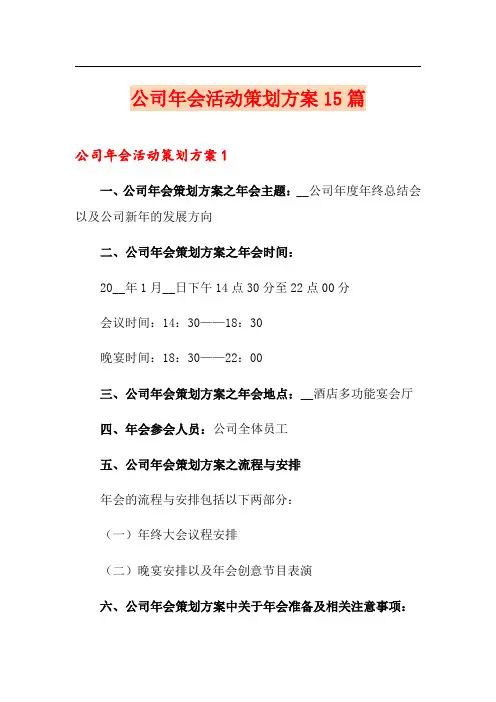 公司年会活动策划方案15篇

公司年会活动策划方案1

一、公司年会策划方案之年会主题：__公司年度年终总结会以及公司新年的发展方向

二、公司年会策划方案之年会时间：

20__年1月__日下午14点30分至22点00分

会议时间：14：30——18：30

晚宴时间：18：30——22：00

三、公司年会策划方案之年会地点：__酒店多功能宴会厅

四、年会参会人员：公司全体员工

五、公司年会策划方案之流程与安排

年会的流程与安排包括以下两部分：

（一）年终大会议程安排

（二）晚宴安排以及年会创意节目表演

六、公司年会策划方案中关于年会准备及相关注意事项：